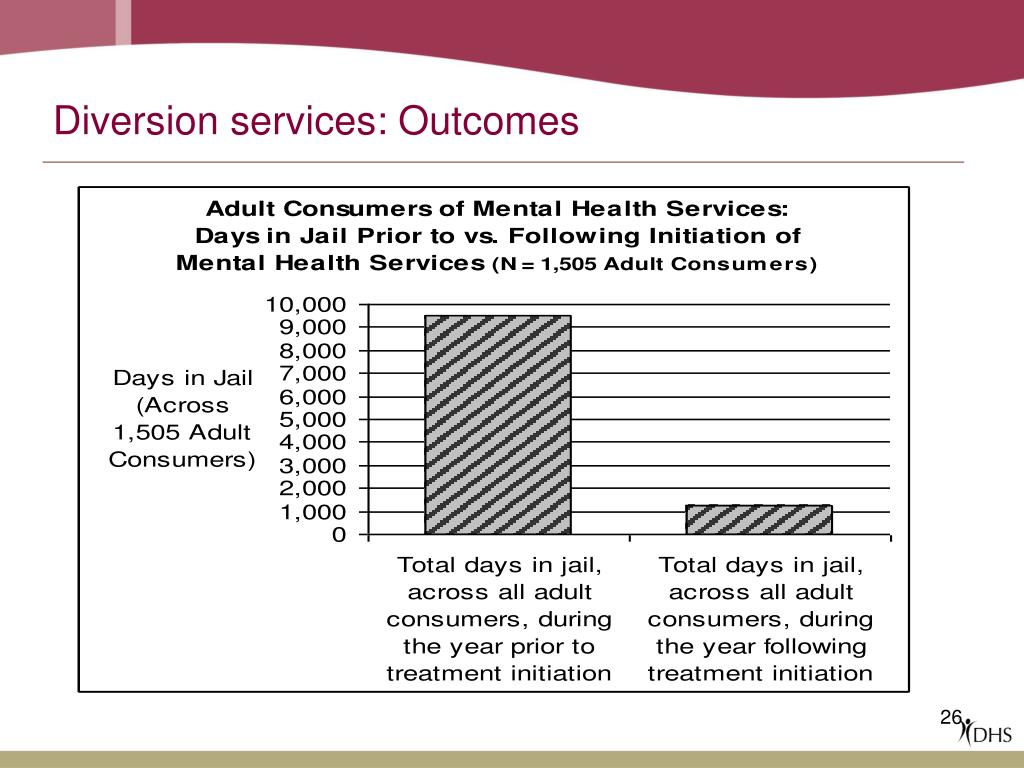 Diversion services: Outcomes

Adult Consumers of Mental Health Services: Days in Jail Prior to vs. Following Initiation of Mental Health Services (N = 1,505 Adult Consumers)

Days in Jail (Across 1,505 Adult Consumers)

10,000
9,000
8,000
7,000
6,000
5,000
4,000
3,000
2,000
1,000
0

Total days in jail, across all adult consumers, during the year prior to treatment initiation

Total days in jail, across all adult consumers, during the year following treatment initiation

26

DHS